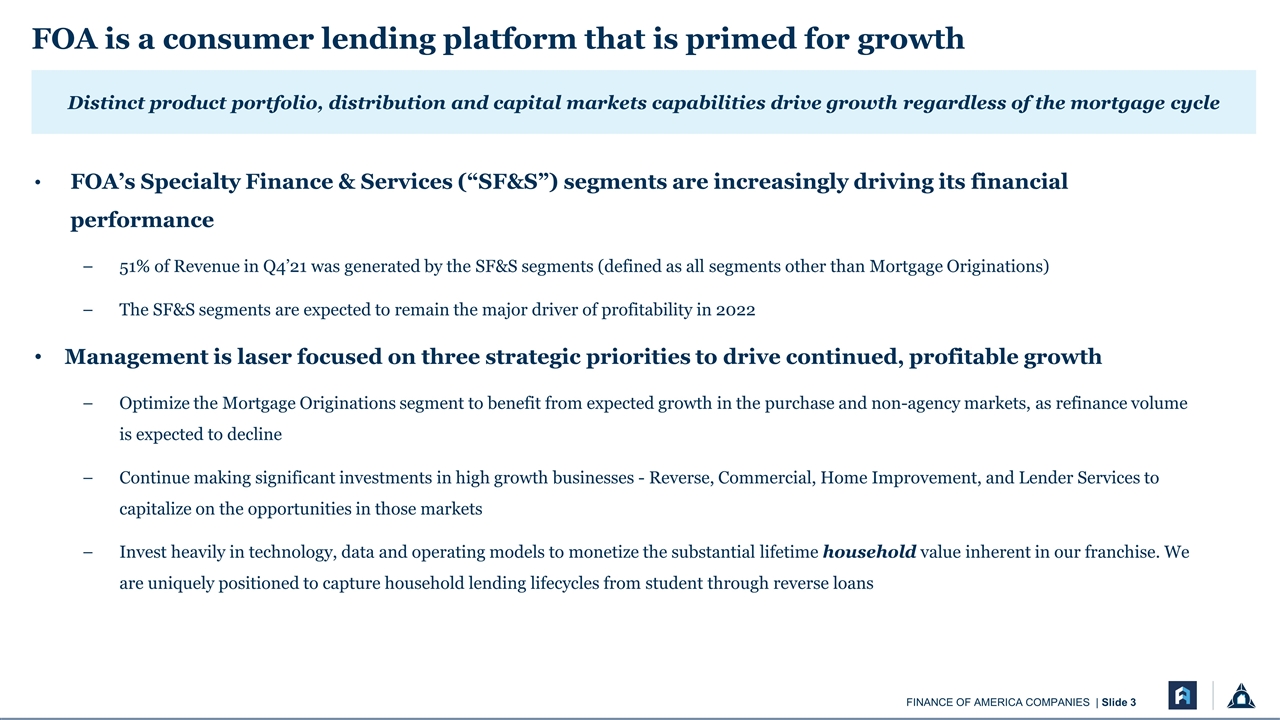 FOA is a consumer lending platform that is primed for growth

Distinct product portfolio, distribution and capital markets capabilities drive growth regardless of the mortgage cycle

• FOA's Specialty Finance & Services ("SF&S") segments are increasingly driving its financial performance

– 51% of Revenue in Q4'21 was generated by the SF&S segments (defined as all segments other than Mortgage Originations)

– The SF&S segments are expected to remain the major driver of profitability in 2022

• Management is laser focused on three strategic priorities to drive continued, profitable growth

– Optimize the Mortgage Originations segment to benefit from expected growth in the purchase and non-agency markets, as refinance volume is expected to decline

– Continue making significant investments in high growth businesses - Reverse, Commercial, Home Improvement, and Lender Services to capitalize on the opportunities in those markets

– Invest heavily in technology, data and operating models to monetize the substantial lifetime household value inherent in our franchise. We are uniquely positioned to capture household lending lifecycles from student through reverse loans

FINANCE OF AMERICA COMPANIES | Slide 3